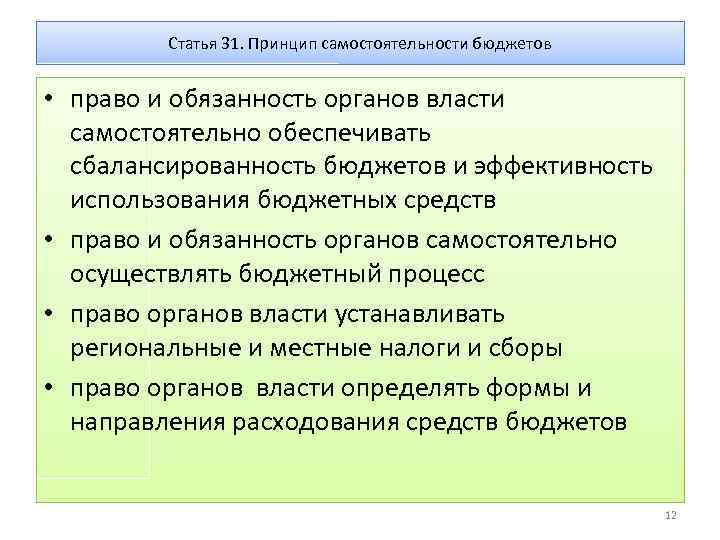 Статья 31. Принцип самостоятельности бюджетов

• право и обязанность органов власти самостоятельно обеспечивать сбалансированность бюджетов и эффективность использования бюджетных средств

• право и обязанность органов самостоятельно осуществлять бюджетный процесс

• право органов власти устанавливать региональные и местные налоги и сборы

• право органов власти определять формы и направления расходования средств бюджетов

12